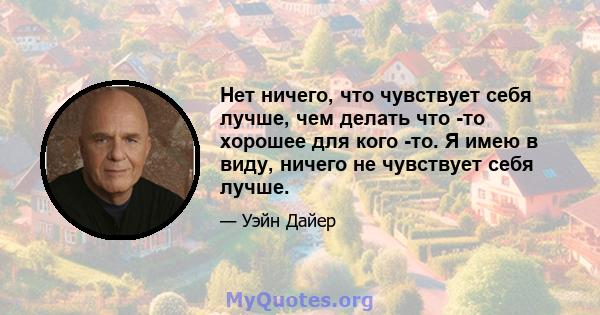 Нет ничего, что чувствует себя лучше, чем делать что -то хорошее для кого -то. Я имею в виду, ничего не чувствует себя лучше.

— Уэйн Дайер

MyQuotes.org